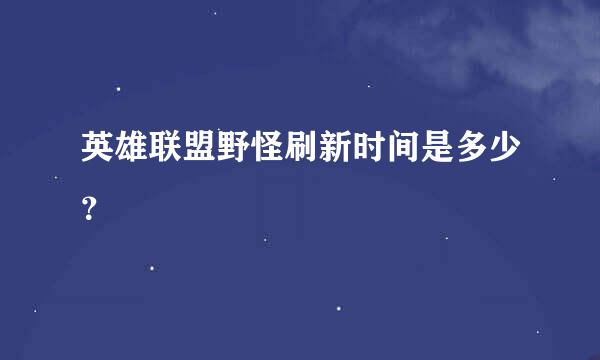 英雄联盟野怪刷新时间是多少?